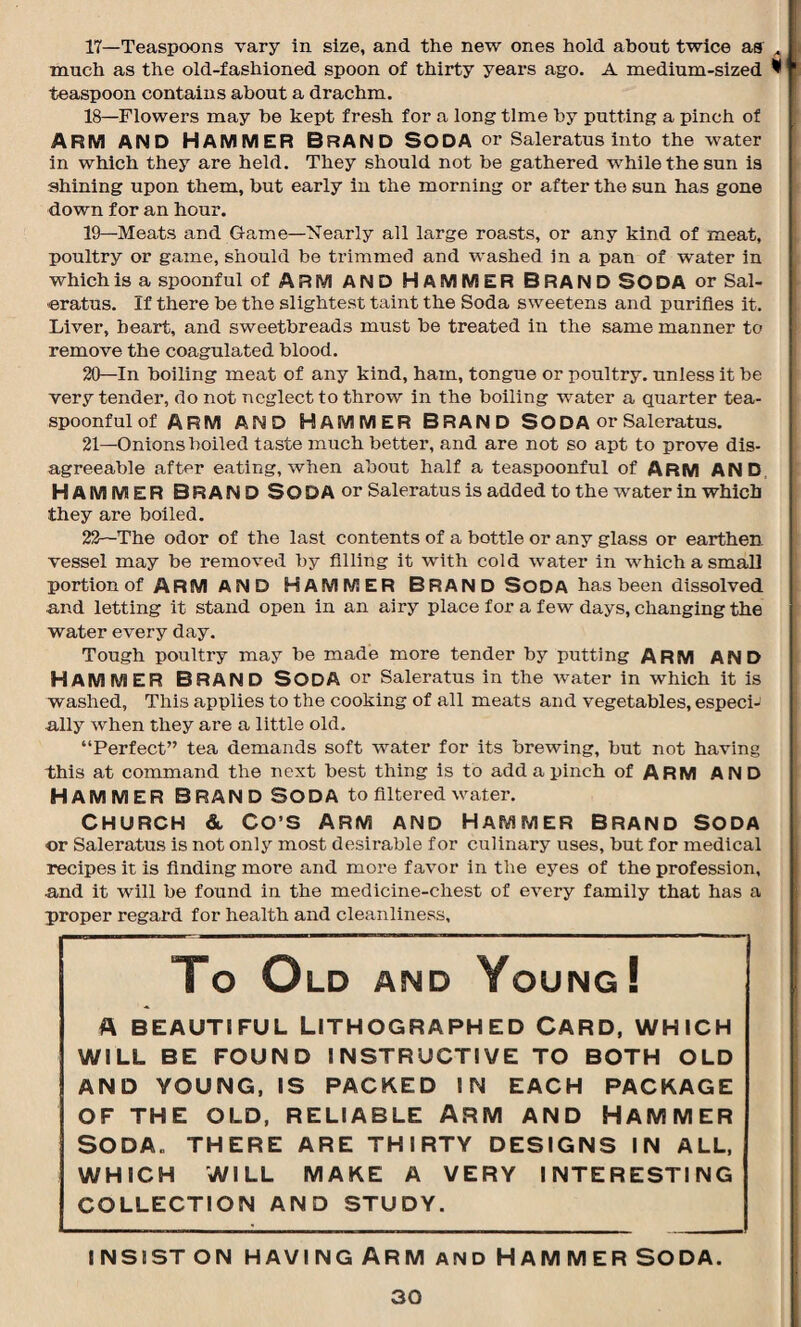 17—Teaspoons vary in size, and the new ones hold about twice as much as the old-fashioned spoon of thirty years ago. A medium-sized teaspoon contains about a drachm.

18—Flowers may be kept fresh for a long tlme by putting a pinch of ARM AND HAMMER BRAND SODA or Saleratus into the water in which they are held. They should not be gathered while the sun is shining upon them, but early in the morning or after the sun has gone down for an hour.

19—Meats and Game—Nearly all large roasts, or any kind of meat, poultry or game, should be trimmed and washed in a pan of water in which is a spoonful of ARM AND HAMMER BRAND SODA or Saleratus. If there be the slightest taint the Soda sweetens and purifies it. Liver, heart, and sweetbreads must be treated in the same manner to remove the coagulated blood.

20—In boiling meat of any kind, ham, tongue or poultry, unless it be very tender, do not neglect to throw in the boiling water a quarter teaspoonful of ARM AND HAMMER BRAND SODA or Saleratus.

21—Onions boiled taste much better, and are not so apt to prove disagreeable after eating, when about half a teaspoonful of ARM AND HAMMER BRAND SODA or Saleratus is added to the water in which they are boiled.

22—The odor of the last contents of a bottle or any glass or earthen vessel may be removed by filling it with cold water in which a small portion of ARM AND HAMMER BRAND SODA has been dissolved and letting it stand open in an airy place for a few days, changing the water every day.

Tough poultry may be made more tender by putting ARM AND HAMMER BRAND SODA or Saleratus in the water in which it is washed, This applies to the cooking of all meats and vegetables, especially when they are a little old.

"Perfect" tea demands soft water for its brewing, but not having this at command the next best thing is to add a pinch of ARM AND HAMMER BRAND SODA to filtered water.

CHURCH & CO'S ARM AND HAMMER BRAND SODA or Saleratus is not only most desirable for culinary uses, but for medical recipes it is finding more and more favor in the eyes of the profession, and it will be found in the medicine-chest of every family that has a proper regard for health and cleanliness,

TO OLD AND YOUNG!

A BEAUTIFUL LITHOGRAPHED CARD, WHICH WILL BE FOUND INSTRUCTIVE TO BOTH OLD AND YOUNG, IS PACKED IN EACH PACKAGE OF THE OLD, RELIABLE ARM AND HAMMER SODA. THERE ARE THIRTY DESIGNS IN ALL, WHICH WILL MAKE A VERY INTERESTING COLLECTION AND STUDY.

INSIST ON HAVING ARM AND HAMMER SODA.

30